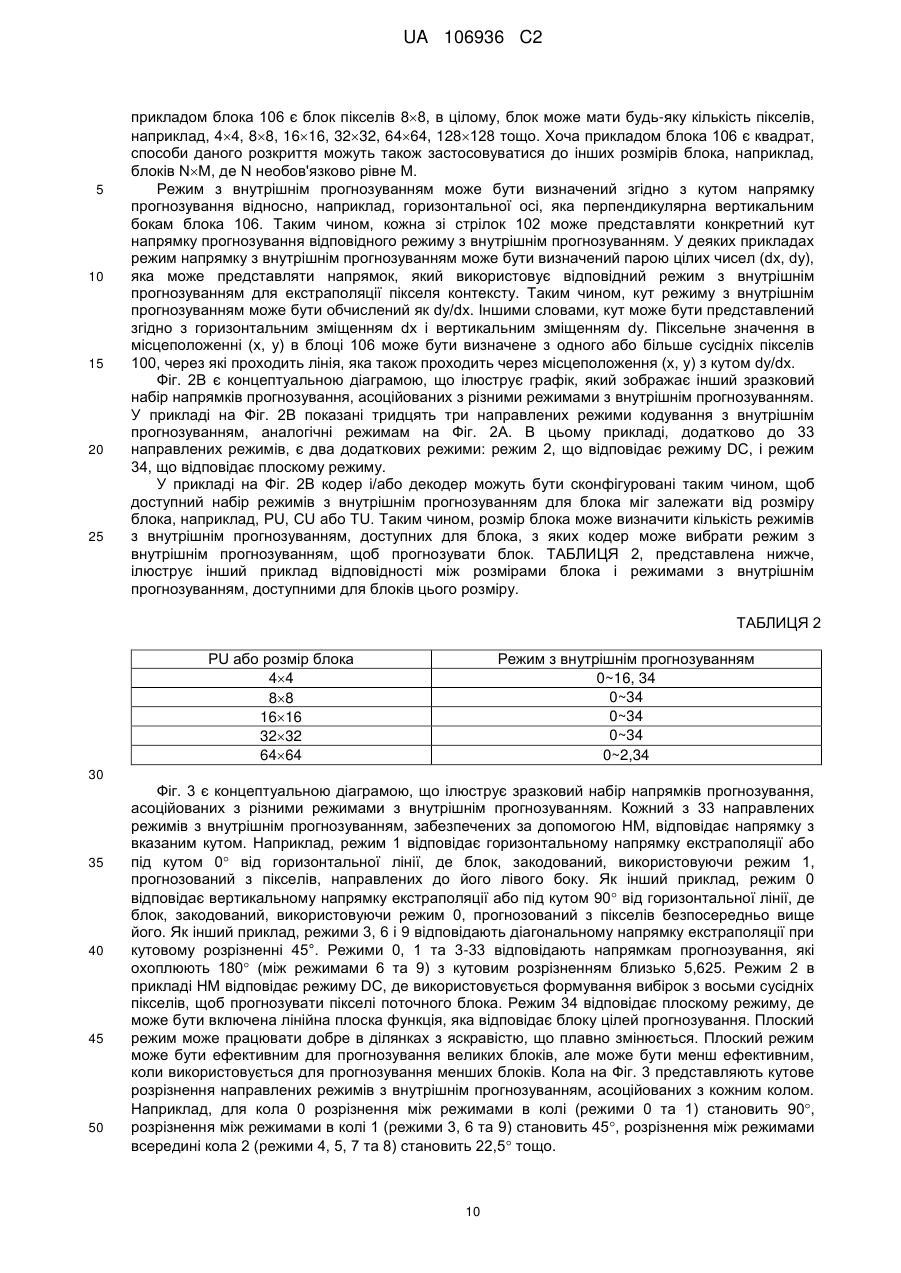 UA 106936 C2

прикладом блока 106 є блок пікселів 8×8, в цілому, блок може мати будь-яку кількість пікселів, наприклад, 4×4, 8×8, 16×16, 32×32, 64×64, 128×128 тощо. Хоча прикладом блока 106 є квадрат, способи даного розкриття можуть також застосовуватися до інших розмірів блока, наприклад, блоків N×M, де N необов'язково рівне M.

5 Режим з внутрішнім прогнозуванням може бути визначений згідно з кутом напрямку прогнозування відносно, наприклад, горизонтальної осі, яка перпендикулярна вертикальним бокам блока 106. Таким чином, кожна зі стрілок 102 може представляти конкретний кут напрямку прогнозування відповідного режиму з внутрішнім прогнозуванням. У деяких прикладах режим напрямку з внутрішнім прогнозуванням може бути визначений парою цілих чисел (dx, dy), 10 яка може представляти напрямок, який використовує відповідний режим з внутрішнім прогнозуванням для екстраполяції пікселя контексту. Таким чином, кут режиму з внутрішнім прогнозуванням може бути обчислений як dy/dx. Іншими словами, кут може бути представлений згідно з горизонтальним зміщенням dx і вертикальним зміщенням dy. Піксельне значення в місцеположенні (x, y) в блоці 106 може бути визначене з одного або більше сусідніх пікселів 15 100, через які проходить лінія, яка також проходить через місцеположення (x, y) з кутом dy/dx.

Фіг. 2B є концептуальною діаграмою, що ілюструє графік, який зображає інший зразковий набір напрямків прогнозування, асоційованих з різними режимами з внутрішнім прогнозуванням. У прикладі на Фіг. 2B показані тридцять три направлених режими кодування з внутрішнім прогнозуванням, аналогічні режимам на Фіг. 2A. В цьому прикладі, додатково до 33 20 направлених режимів, є два додаткових режими: режим 2, що відповідає режиму DC, і режим 34, що відповідає плоскому режиму.

У прикладі на Фіг. 2B кодер і/або декодер можуть бути сконфігуровані таким чином, щоб доступний набір режимів з внутрішнім прогнозуванням для блока міг залежати від розміру блока, наприклад, PU, CU або TU. Таким чином, розмір блока може визначити кількість режимів 25 з внутрішнім прогнозуванням, доступних для блока, з яких кодер може вибрати режим з внутрішнім прогнозуванням, щоб прогнозувати блок. ТАБЛИЦЯ 2, представлена нижче, ілюструє інший приклад відповідності між розмірами блока і режимами з внутрішнім прогнозуванням, доступними для блоків цього розміру.

ТАБЛИЦЯ 2

| PU або розмір блока | Режим з внутрішнім прогнозуванням |
|---|---|
| 4×4 | 0~16, 34 |
| 8×8 | 0~34 |
| 16×16 | 0~34 |
| 32×32 | 0~34 |
| 64×64 | 0~2,34 |

30

Фіг. 3 є концептуальною діаграмою, що ілюструє зразковий набір напрямків прогнозування, асоційованих з різними режимами з внутрішнім прогнозуванням. Кожний з 33 направлених режимів з внутрішнім прогнозуванням, забезпечених за допомогою HM, відповідає напрямку з вказаним кутом. Наприклад, режим 1 відповідає горизонтальному напрямку екстраполяції або 35 під кутом 0° від горизонтальної лінії, де блок, закодований, використовуючи режим 1, прогнозований з пікселів, направлених до його лівого боку. Як інший приклад, режим 0 відповідає вертикальному напрямку екстраполяції або під кутом 90° від горизонтальної лінії, де блок, закодований, використовуючи режим 0, прогнозований з пікселів безпосередньо вище його. Як інший приклад, режими 3, 6 і 9 відповідають діагональному напрямку екстраполяції при 40 кутовому розрізненні 45°. Режими 0, 1 та 3-33 відповідають напрямкам прогнозування, які охоплюють 180° (між режимами 6 та 9) з кутовим розрізненням близько 5,625. Режим 2 в прикладі HM відповідає режиму DC, де використовується формування вибірок з восьми сусідніх пікселів, щоб прогнозувати пікселі поточного блока. Режим 34 відповідає плоскому режиму, де може бути включена лінійна плоска функція, яка відповідає блоку цілей прогнозування. Плоский 45 режим може працювати добре в ділянках з яскравістю, що плавно змінюється. Плоский режим може бути ефективним для прогнозування великих блоків, але може бути менш ефективним, коли використовується для прогнозування менших блоків. Кола на Фіг. 3 представляють кутове розрізнення направлених режимів з внутрішнім прогнозуванням, асоційованих з кожним колом. Наприклад, для кола 0 розрізнення між режимами в колі (режими 0 та 1) становить 90°, 50 розрізнення між режимами в колі 1 (режими 3, 6 та 9) становить 45°, розрізнення між режимами всередині кола 2 (режими 4, 5, 7 та 8) становить 22,5° тощо.

10